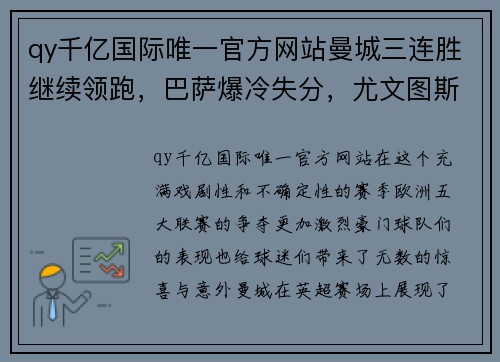 qy千亿国际唯一官方网站曼城三连胜继续领跑，巴萨爆冷失分，尤文图斯

qy千亿国际唯一官方网站在这个充满戏剧性和不确定性的赛季欧洲五大联赛的争夺更加激烈豪门球队们的表现也给球迷们带来了无数的惊喜与意外曼城在英超赛场上展现了